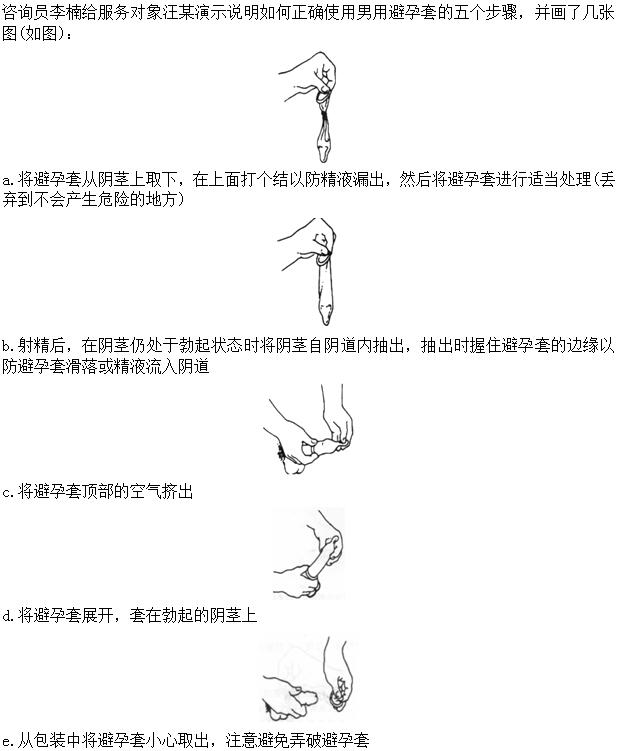 咨询员李楠给服务对象汪某演示说明如何正确使用男用避孕套的五个步骤，并画了几张图(如图)：

a.将避孕套从阴茎上取下，在上面打个结以防精液漏出，然后将避孕套进行适当处理(丢弃到不会产生危险的地方)

b.射精后，在阴茎仍处于勃起状态时将阴茎自阴道内抽出，抽出时握住避孕套的边缘以防避孕套滑落或精液流入阴道

c.将避孕套顶部的空气挤出

d.将避孕套展开，套在勃起的阴茎上

e.从包装中将避孕套小心取出，注意避免弄破避孕套